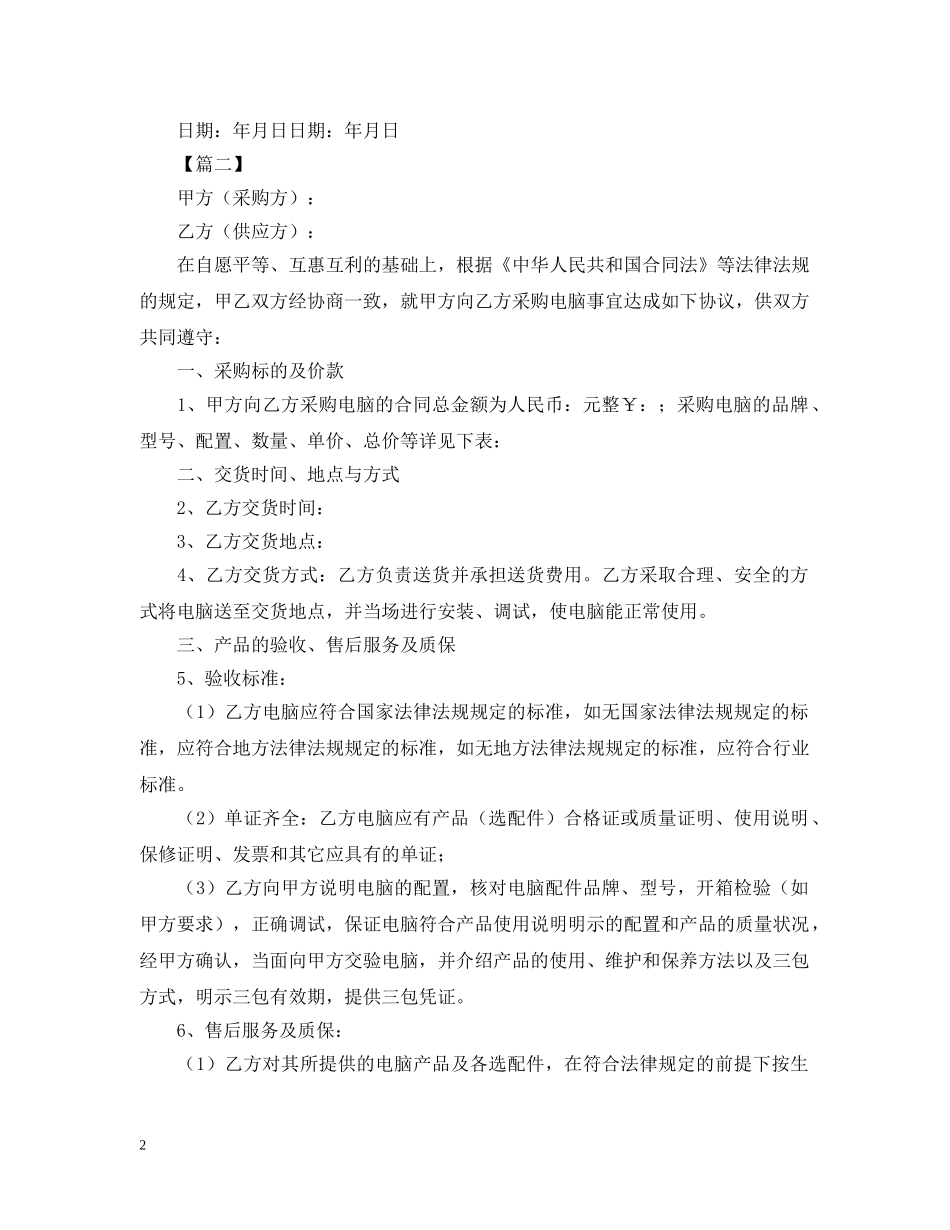 日期：年月日日期：年月日

【篇二】

甲方（采购方）：

乙方（供应方）：

在自愿平等、互惠互利的基础上，根据《中华人民共和国合同法》等法律法规的规定，甲乙双方经协商一致，就甲方向乙方采购电脑事宜达成如下协议，供双方共同遵守：

一、采购标的及价款

1、甲方向乙方采购电脑的合同总金额为人民币：元整￥：；采购电脑的品牌、型号、配置、数量、单价、总价等详见下表：

二、交货时间、地点与方式

2、乙方交货时间：

3、乙方交货地点：

4、乙方交货方式：乙方负责送货并承担送货费用。乙方采取合理、安全的方式将电脑送至交货地点，并当场进行安装、调试，使电脑能正常使用。

三、产品的验收、售后服务及质保

5、验收标准：

（1）乙方电脑应符合国家法律法规规定的标准，如无国家法律法规规定的标准，应符合地方法律法规规定的标准，如无地方法律法规规定的标准，应符合行业标准。

（2）单证齐全：乙方电脑应有产品（选配件）合格证或质量证明、使用说明、保修证明、发票和其它应具有的单证；

（3）乙方向甲方说明电脑的配置，核对电脑配件品牌、型号，开箱检验（如甲方要求），正确调试，保证电脑符合产品使用说明明示的配置和产品的质量状况，经甲方确认，当面向甲方交验电脑，并介绍产品的使用、维护和保养方法以及三包方式，明示三包有效期，提供三包凭证。

6、售后服务及质保：

（1）乙方对其所提供的电脑产品及各选配件，在符合法律规定的前提下按生

2